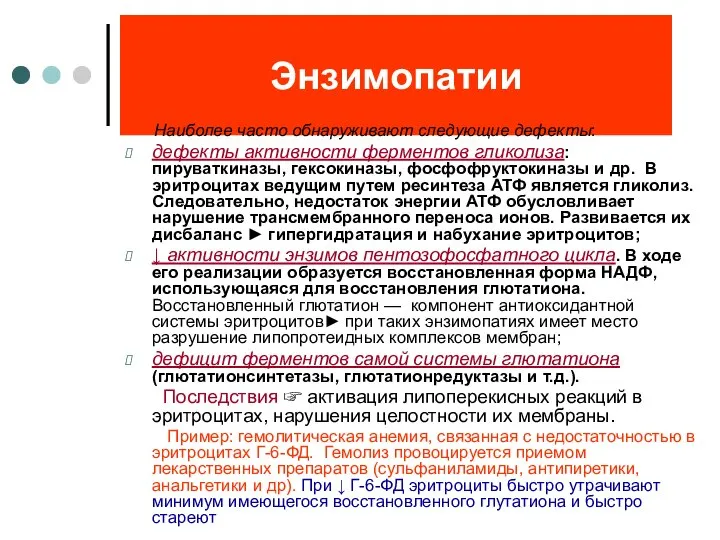 Энзимопатии

Наиболее часто обнаруживают следующие дефекты:

дефекты активности ферментов гликолиза: пируваткиназы, гексокиназы, фосфофруктокиназы и др. В эритроцитах ведущим путем ресинтеза АТФ является гликолиз. Следовательно, недостаток энергии АТФ обусловливает нарушение трансмембранного переноса ионов. Развивается их дисбаланс ► гипергидратация и набухание эритроцитов;

↓ активности энзимов пентозофосфатного цикла. В ходе его реализации образуется восстановленная форма НАДФ, использующаяся для восстановления глютатиона. Восстановленный глютатион — компонент антиоксидантной системы эритроцитов► при таких энзимопатиях имеет место разрушение липопротеидных комплексов мембран;

дефицит ферментов самой системы глютатиона (глютатионсинтетазы, глютатионредуктазы и т.д.).

Последствия ☞ активация липоперекисных реакций в эритроцитах, нарушения целостности их мембраны.

Пример: гемолитическая анемия, связанная с недостаточностью в эритроцитах Г-6-ФД. Гемолиз провоцируется приемом лекарственных препаратов (сульфаниламиды, антипиретики, анальгетики и др). При ↓ Г-6-ФД эритроциты быстро утрачивают минимум имеющегося восстановленного глутатиона и быстро стареют